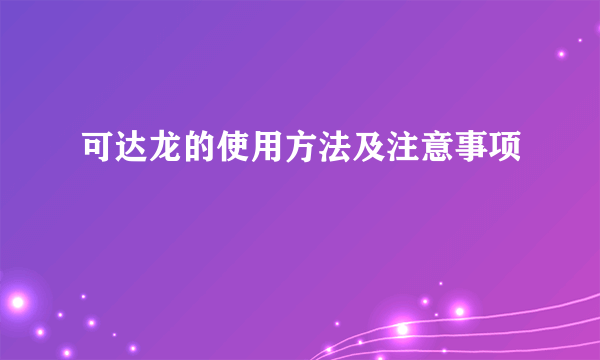 可达龙的使用方法及注意事项